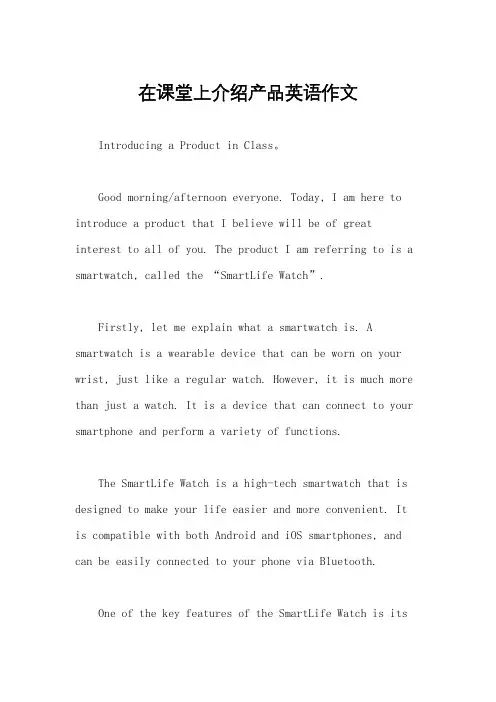 在课堂上介绍产品英语作文

Introducing a Product in Class。

Good morning/afternoon everyone. Today, I am here to introduce a product that I believe will be of great interest to all of you. The product I am referring to is a smartwatch, called the “SmartLife Watch”.

Firstly, let me explain what a smartwatch is. A smartwatch is a wearable device that can be worn on your wrist, just like a regular watch. However, it is much more than just a watch. It is a device that can connect to your smartphone and perform a variety of functions.

The SmartLife Watch is a high-tech smartwatch that is designed to make your life easier and more convenient. It is compatible with both Android and iOS smartphones, and can be easily connected to your phone via Bluetooth.

One of the key features of the SmartLife Watch is its